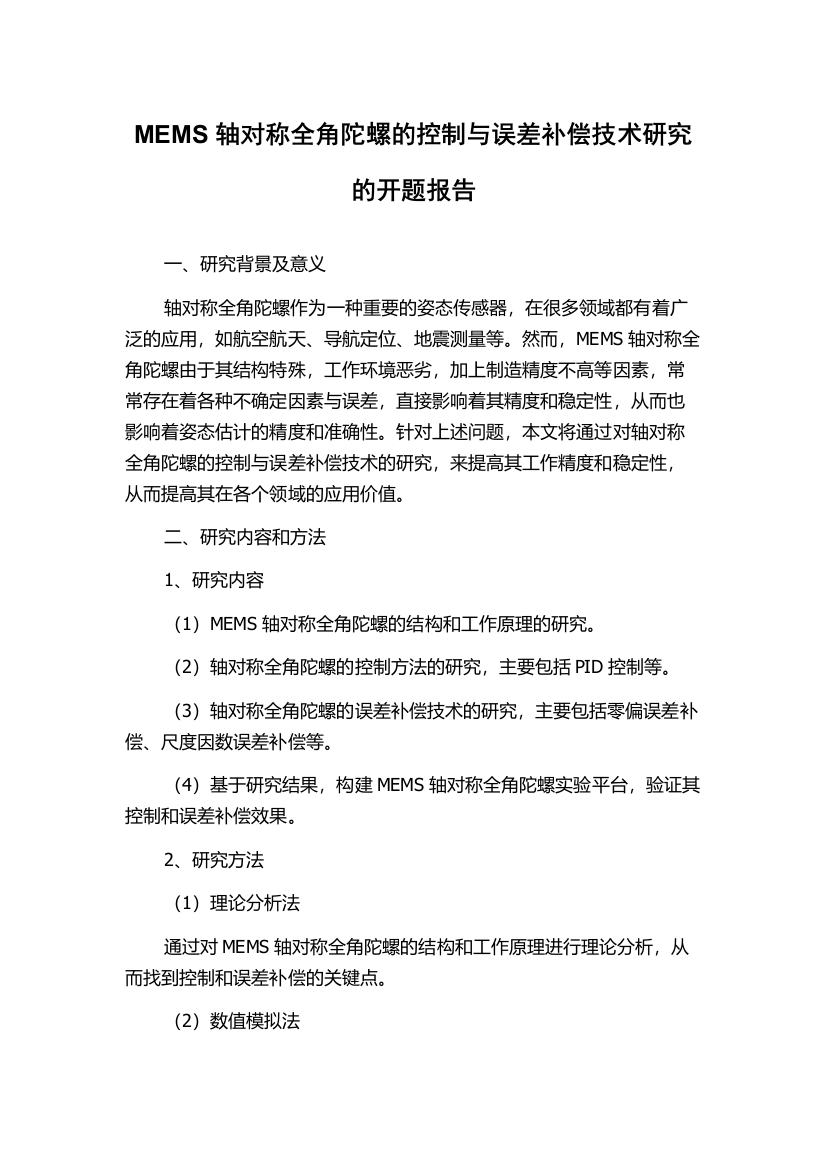 MEMS 轴对称全角陀螺的控制与误差补偿技术研究的开题报告

一、研究背景及意义

轴对称全角陀螺作为一种重要的姿态传感器，在很多领域都有着广泛的应用，如航空航天、导航定位、地震测量等。然而，MEMS 轴对称全角陀螺由于其结构特殊，工作环境恶劣，加上制造精度不高等因素，常常存在着各种不确定因素与误差，直接影响着其精度和稳定性，从而也影响着姿态估计的精度和准确性。针对上述问题，本文将通过对轴对称全角陀螺的控制与误差补偿技术的研究，来提高其工作精度和稳定性，从而提高其在各个领域的应用价值。

二、研究内容和方法

1、研究内容

（1）MEMS 轴对称全角陀螺的结构和工作原理的研究。

（2）轴对称全角陀螺的控制方法的研究，主要包括 PID 控制等。

（3）轴对称全角陀螺的误差补偿技术的研究，主要包括零偏误差补偿、尺度因数误差补偿等。

（4）基于研究结果，构建 MEMS 轴对称全角陀螺实验平台，验证其控制和误差补偿效果。

2、研究方法

（1）理论分析法

通过对 MEMS 轴对称全角陀螺的结构和工作原理进行理论分析，从而找到控制和误差补偿的关键点。

（2）数值模拟法